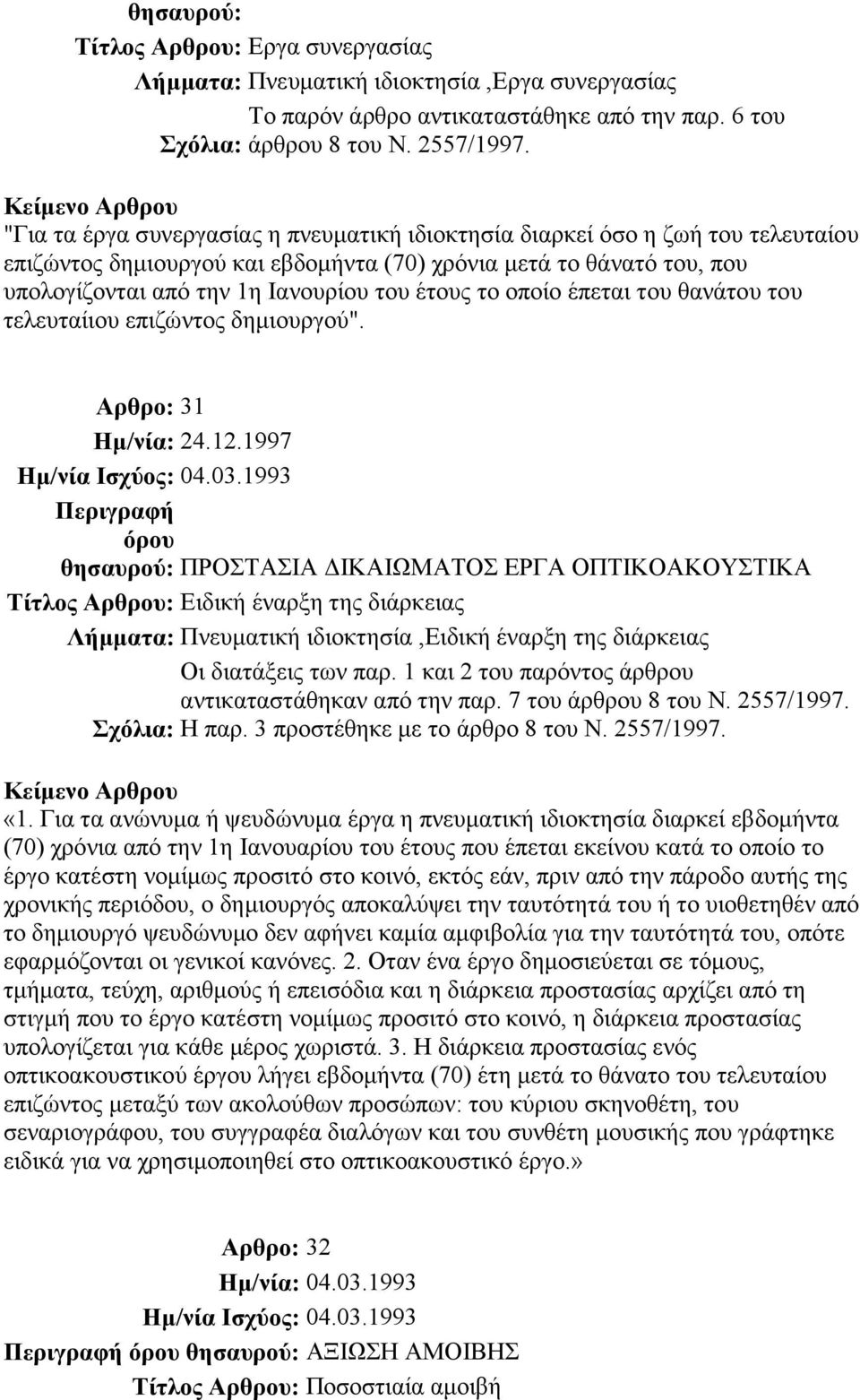 θησαυρού:
Τίτλος Αρθρου: Εργα συνεργασίας
Λήμματα: Πνευματική ιδιοκτησία ,Εργα συνεργασίας
Σχόλια: Το παρόν άρθρο αντικαταστάθηκε από την παρ. 6 του άρθρου 8 του Ν. 2557/1997.

Κείμενο Αρθρου
"Για τα έργα συνεργασίας η πνευματική ιδιοκτησία διαρκεί όσο η ζωή του τελευταίου επιζώντος δημιουργού και εβδομήντα (70) χρόνια μετά το θάνατό του, που υπολογίζονται από την 1η Ιανουρίου του έτους το οποίο έπεται του θανάτου του τελευταίιου επιζώντος δημιουργού".

Αρθρο: 31
Ημ/νία: 24.12.1997
Ημ/νία Ισχύος: 04.03.1993
Περιγραφή όρου θησαυρού: ΠΡΟΣΤΑΣΙΑ ΔΙΚΑΙΩΜΑΤΟΣ ΕΡΓΑ ΟΠΤΙΚΟΑΚΟΥΣΤΙΚΑ
Τίτλος Αρθρου: Ειδική έναρξη της διάρκειας
Λήμματα: Πνευματική ιδιοκτησία ,Ειδική έναρξη της διάρκειας
Σχόλια: Οι διατάξεις των παρ. 1 και 2 του παρόντος άρθρου αντικαταστάθηκαν από την παρ. 7 του άρθρου 8 του Ν. 2557/1997. Η παρ. 3 προστέθηκε με το άρθρο 8 του Ν. 2557/1997.

Κείμενο Αρθρου
«1. Για τα ανώνυμα ή ψευδώνυμα έργα η πνευματική ιδιοκτησία διαρκεί εβδομήντα (70) χρόνια από την 1η Ιανουαρίου του έτους που έπεται εκείνου κατά το οποίο το έργο κατέστη νομίμως προσιτό στο κοινό, εκτός εάν, πριν από την πάροδο αυτής της χρονικής περιόδου, ο δημιουργός αποκαλύψει την ταυτότητά του ή το υιοθετηθέν από το δημιουργό ψευδώνυμο δεν αφήνει καμία αμφιβολία για την ταυτότητά του, οπότε εφαρμόζονται οι γενικοί κανόνες. 2. Οταν ένα έργο δημοσιεύεται σε τόμους, τμήματα, τεύχη, αριθμούς ή επεισόδια και η διάρκεια προστασίας αρχίζει από τη στιγμή που το έργο κατέστη νομίμως προσιτό στο κοινό, η διάρκεια προστασίας υπολογίζεται για κάθε μέρος χωριστά. 3. Η διάρκεια προστασίας ενός οπτικοακουστικού έργου λήγει εβδομήντα (70) έτη μετά το θάνατο του τελευταίου επιζώντος μεταξύ των ακολούθων προσώπων: του κύριου σκηνοθέτη, του σεναριογράφου, του συγγραφέα διαλόγων και του συνθέτη μουσικής που γράφτηκε ειδικά για να χρησιμοποιηθεί στο οπτικοακουστικό έργο.»

Αρθρο: 32
Ημ/νία: 04.03.1993
Ημ/νία Ισχύος: 04.03.1993
Περιγραφή όρου θησαυρού: ΑΞΙΩΣΗ ΑΜΟΙΒΗΣ
Τίτλος Αρθρου: Ποσοστιαία αμοιβή